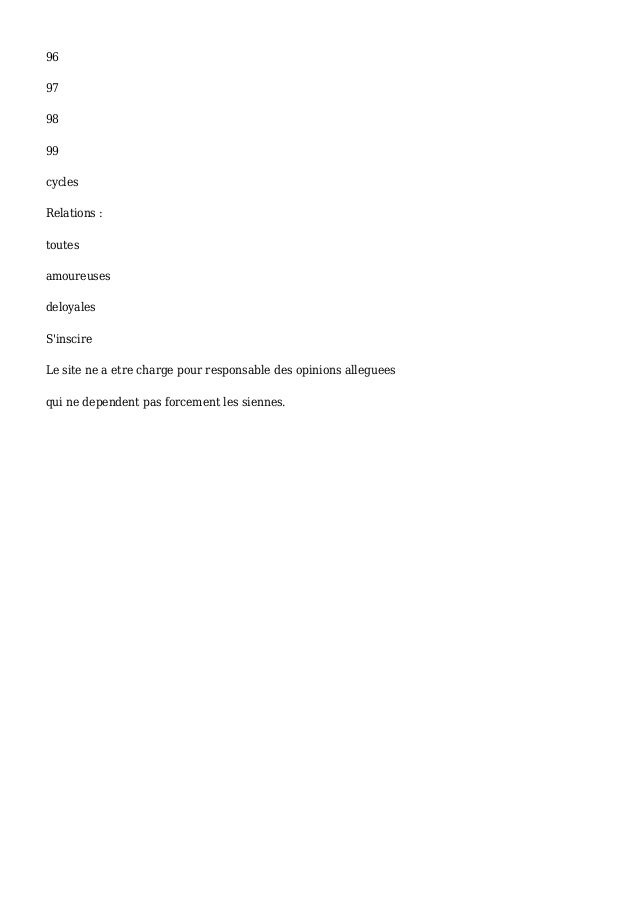 96

97

98

99

cycles

Relations :

toutes

amoureuses

deloyales

S'inscire

Le site ne a etre charge pour responsable des opinions alleguees

qui ne dependent pas forcement les siennes.